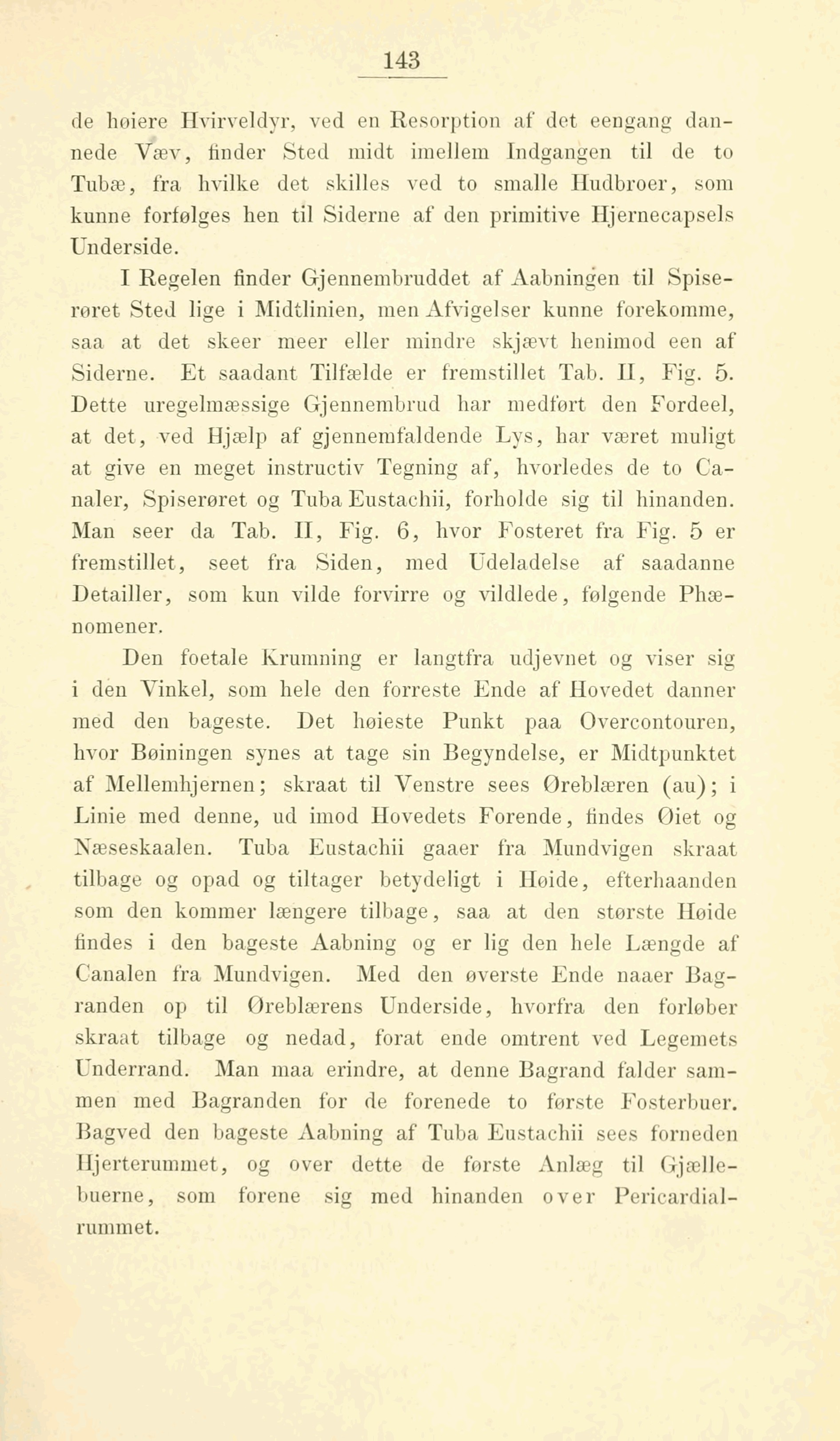 143

de høiere Hvirveldyr, ved en Resorption af det eengang dannede Væv, finder Sted midt imellem Indgangen til de to Tubæ, fra hvilke det skilles ved to smalle Hudbroer, som kunne forfølges hen til Siderne af den primitive Hjernecapsels Underside.

I Regelen finder Gjennembruddet af Aabningen til Spiserøret Sted lige i Midtlinien, men Afvigelser kunne forekomme, saa at det skeer meer eller mindre skjævt henimod een af Siderne. Et saadant Tilfælde er fremstillet Tab. II, Fig. 5. Dette uregelmæssige Gjennembrud har medført den Fordeel, at det, ved Hjælp af gjennemfaldende Lys, har været muligt at give en meget instructiv Tegning af, hvorledes de to Canaler, Spiserøret og Tuba Eustachii, forholde sig til hinanden. Man seer da Tab. II, Fig. 6, hvor Fosteret fra Fig. 5 er fremstillet, seet fra Siden, med Udeladelse af saadanne Detailler, som kun vilde forvirre og vildlede, følgende Phænomener.

Den foetale Krumning er langtfra udjevnet og viser sig i den Vinkel, som hele den forreste Ende af Hovedet danner med den bageste. Det høieste Punkt paa Overcontouren, hvor Bøiningen synes at tage sin Begyndelse, er Midtpunktet af Mellemhjernen; skraat til Venstre sees Øreblæren (au); i Linie med denne, ud imod Hovedets Forende, findes Øiet og Næseskaalen. Tuba Eustachii gaaer fra Mundvigen skraat tilbage og opad og tiltager betydeligt i Høide, efterhaanden som den kommer længere tilbage, saa at den største Høide findes i den bageste Aabning og er lig den hele Længde af Canalen fra Mundvigen. Med den øverste Ende naaer Bagranden op til Øreblærens Underside, hvorfra den forløber skraat tilbage og nedad, forat ende omtrent ved Legemets Underrand. Man maa erindre, at denne Bagrand falder sammen med Bagranden for de forenede to første Fosterbuer. Bagved den bageste Aabning af Tuba Eustachii sees forneden Hjerterummet, og over dette de første Anlæg til Gjællebuerne, som forene sig med hinanden over Pericardialrummet.